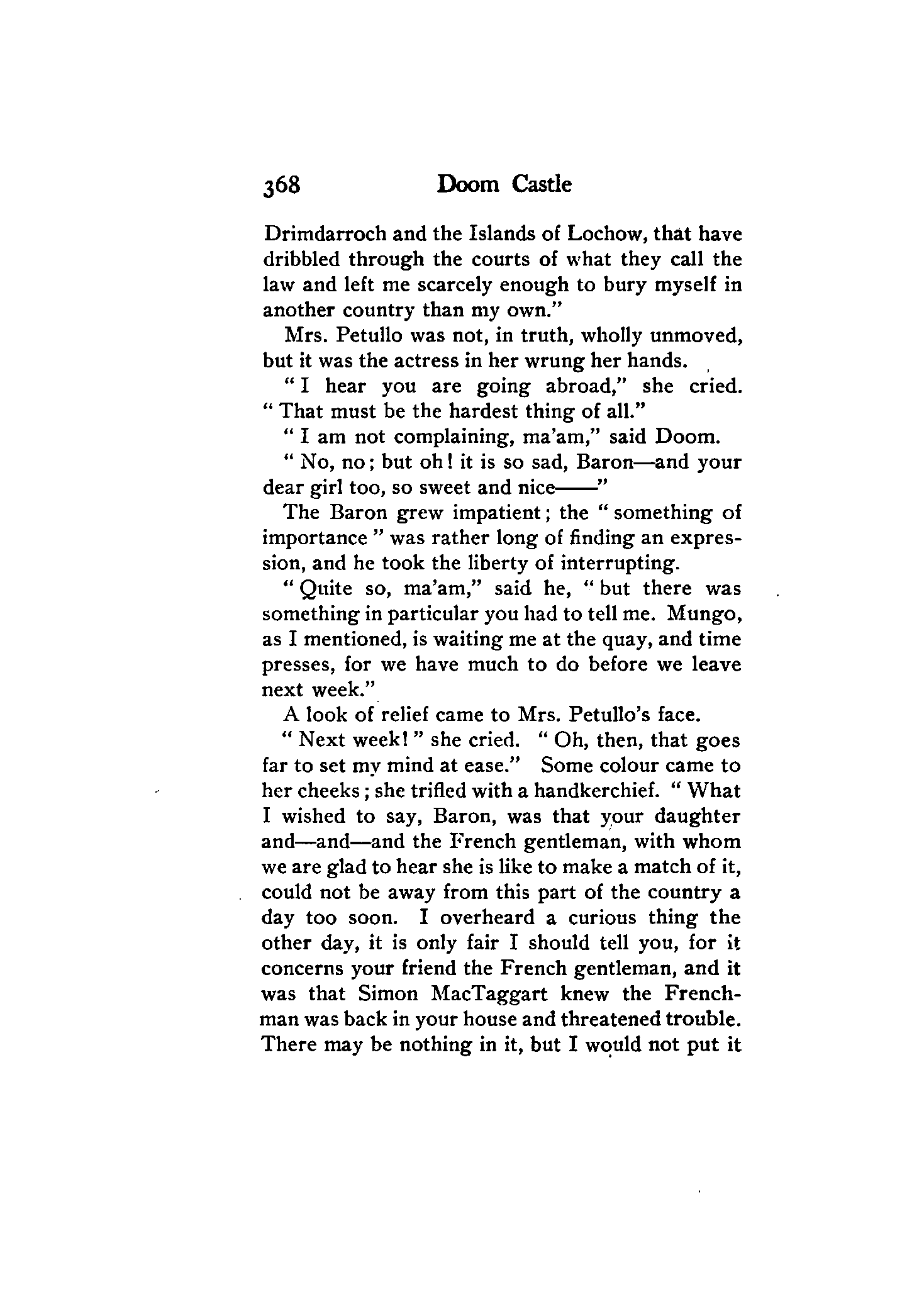 368 Doom Castle

Drimdarroch and the Islands of Lochow, that have dribbled through the courts of what they call the law and left me scarcely enough to bury myself in another country than my own."

Mrs. Petullo was not, in truth, wholly unmoved, but it was the actress in her wrung her hands.

"I hear you are going abroad," she cried. "That must be the hardest thing of all."

"I am not complaining, ma'am," said Doom.

"No, no; but oh! it is so sad, Baron—and your dear girl too, so sweet and nice——"

The Baron grew impatient; the "something of importance" was rather long of finding an expression, and he took the liberty of interrupting.

"Quite so, ma'am," said he, "but there was something in particular you had to tell me. Mungo, as I mentioned, is waiting me at the quay, and time presses, for we have much to do before we leave next week."

A look of relief came to Mrs. Petullo's face.

"Next week!" she cried. "Oh, then, that goes far to set my mind at ease." Some colour came to her cheeks; she trifled with a handkerchief. "What I wished to say, Baron, was that your daughter and—and—and the French gentleman, with whom we are glad to hear she is like to make a match of it, could not be away from this part of the country a day too soon. I overheard a curious thing the other day, it is only fair I should tell you, for it concerns your friend the French gentleman, and it was that Simon MacTaggart knew the Frenchman was back in your house and threatened trouble. There may be nothing in it, but I would not put it